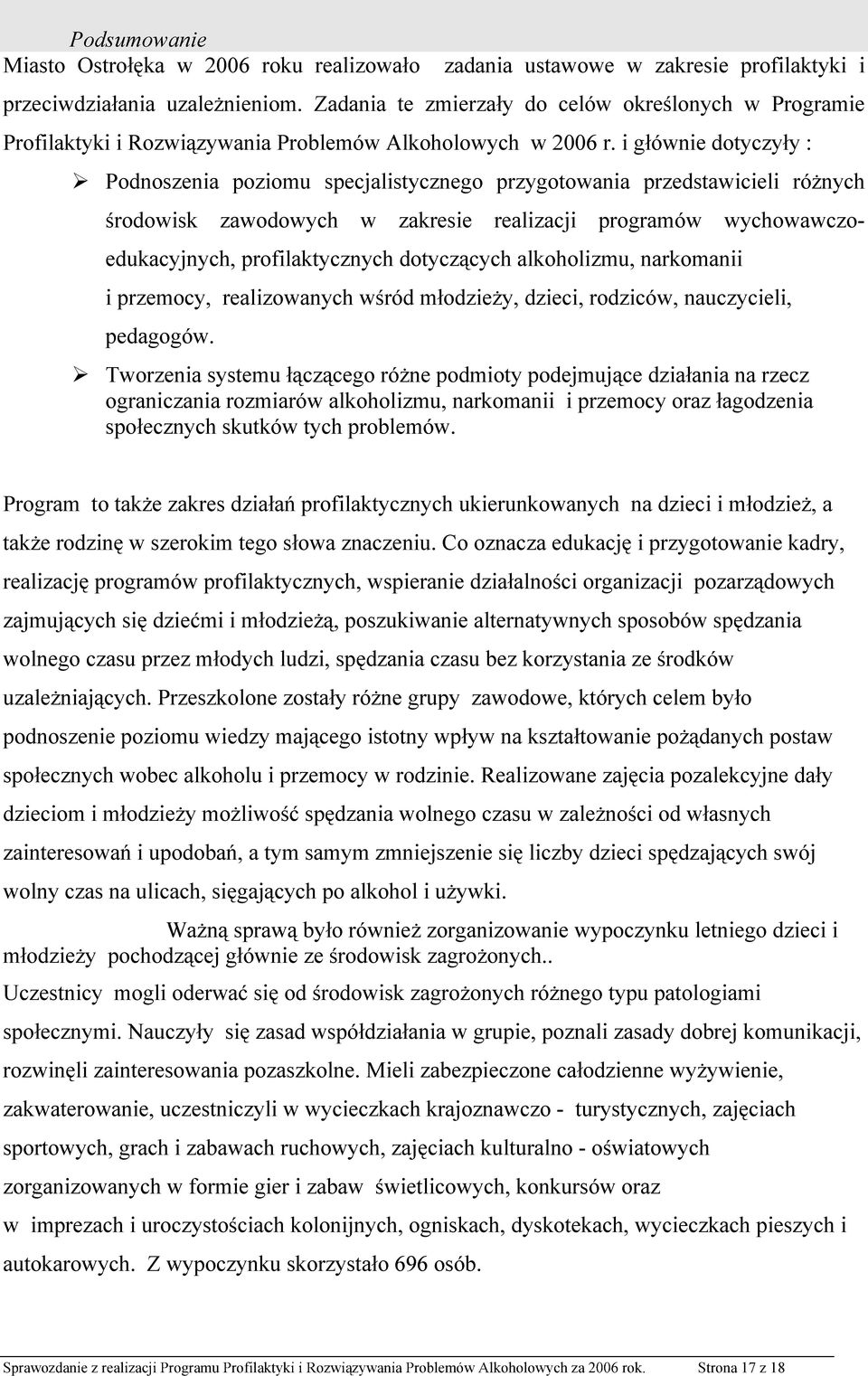 Podsumowanie
Miasto Ostrołęka w 2006 roku realizowało zadania ustawowe w zakresie profilaktyki i przeciwdziałania uzależnieniom. Zadania te zmierzały do celów określonych w Programie Profilaktyki i Rozwiązywania Problemów Alkoholowych w 2006 r. i głównie dotyczyły :

➢ Podnoszenia poziomu specjalistycznego przygotowania przedstawicieli różnych środowisk zawodowych w zakresie realizacji programów wychowawczo-edukacyjnych, profilaktycznych dotyczących alkoholizmu, narkomanii i przemocy, realizowanych wśród młodzieży, dzieci, rodziców, nauczycieli, pedagogów.

➢ Tworzenia systemu łączącego różne podmioty podejmujące działania na rzecz ograniczania rozmiarów alkoholizmu, narkomanii i przemocy oraz łagodzenia społecznych skutków tych problemów.

Program to także zakres działań profilaktycznych ukierunkowanych na dzieci i młodzież, a także rodzinę w szerokim tego słowa znaczeniu. Co oznacza edukację i przygotowanie kadry, realizację programów profilaktycznych, wspieranie działalności organizacji pozarządowych zajmujących się dziećmi i młodzieżą, poszukiwanie alternatywnych sposobów spędzania wolnego czasu przez młodych ludzi, spędzania czasu bez korzystania ze środków uzależniających. Przeszkolone zostały różne grupy zawodowe, których celem było podnoszenie poziomu wiedzy mającego istotny wpływ na kształtowanie pożądanych postaw społecznych wobec alkoholu i przemocy w rodzinie. Realizowane zajęcia pozalekcyjne dały dzieciom i młodzieży możliwość spędzania wolnego czasu w zależności od własnych zainteresowań i upodobań, a tym samym zmniejszenie się liczby dzieci spędzających swój wolny czas na ulicach, sięgających po alkohol i używki.

Ważną sprawą było również zorganizowanie wypoczynku letniego dzieci i młodzieży pochodzącej głównie ze środowisk zagrożonych..
Uczestnicy mogli oderwać się od środowisk zagrożonych różnego typu patologiami społecznymi. Nauczyły się zasad współdziałania w grupie, poznali zasady dobrej komunikacji, rozwinęli zainteresowania pozaszkolne. Mieli zabezpieczone całodzienne wyżywienie, zakwaterowanie, uczestniczyli w wycieczkach krajoznawczo - turystycznych, zajęciach sportowych, grach i zabawach ruchowych, zajęciach kulturalno - oświatowych zorganizowanych w formie gier i zabaw świetlicowych, konkursów oraz w imprezach i uroczystościach kolonijnych, ogniskach, dyskotekach, wycieczkach pieszych i autokarowych. Z wypoczynku skorzystało 696 osób.

Sprawozdanie z realizacji Programu Profilaktyki i Rozwiązywania Problemów Alkoholowych za 2006 rok. Strona 17 z 18